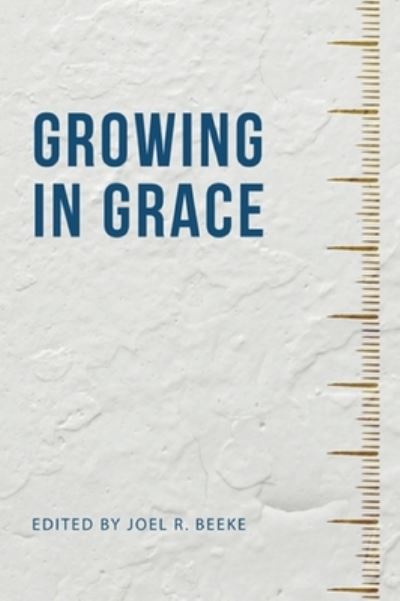 GROWING IN GRACE

EDITED BY JOEL R. BEEKE